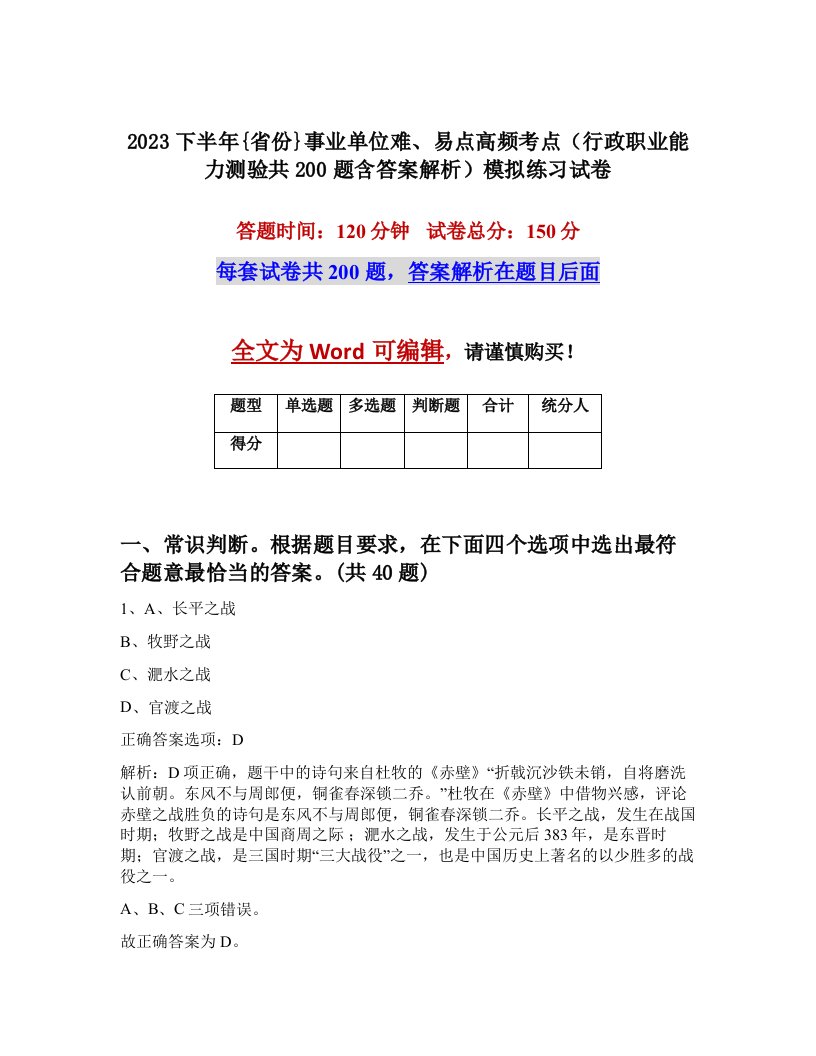 2023 下半年{省份}事业单位难、易点高频考点（行政职业能力测验共 200 题含答案解析）模拟练习试卷

答题时间：120 分钟　试卷总分：150 分

每套试卷共 200 题，答案解析在题目后面

全文为 Word 可编辑，请谨慎购买！

| 题型 | 单选题 | 多选题 | 判断题 | 合计 | 统分人 |
|---|---|---|---|---|---|
| 得分 | | | | | |

一、常识判断。根据题目要求，在下面四个选项中选出最符合题意最恰当的答案。(共 40 题)

1、A、长平之战

B、牧野之战

C、淝水之战

D、官渡之战

正确答案选项：D

解析：D 项正确，题干中的诗句来自杜牧的《赤壁》“折戟沉沙铁未销，自将磨洗认前朝。东风不与周郎便，铜雀春深锁二乔。”杜牧在《赤壁》中借物兴感，评论赤壁之战胜负的诗句是东风不与周郎便，铜雀春深锁二乔。长平之战，发生在战国时期；牧野之战是中国商周之际；淝水之战，发生于公元后 383 年，是东晋时期；官渡之战，是三国时期“三大战役”之一，也是中国历史上著名的以少胜多的战役之一。

A、B、C 三项错误。

故正确答案为 D。